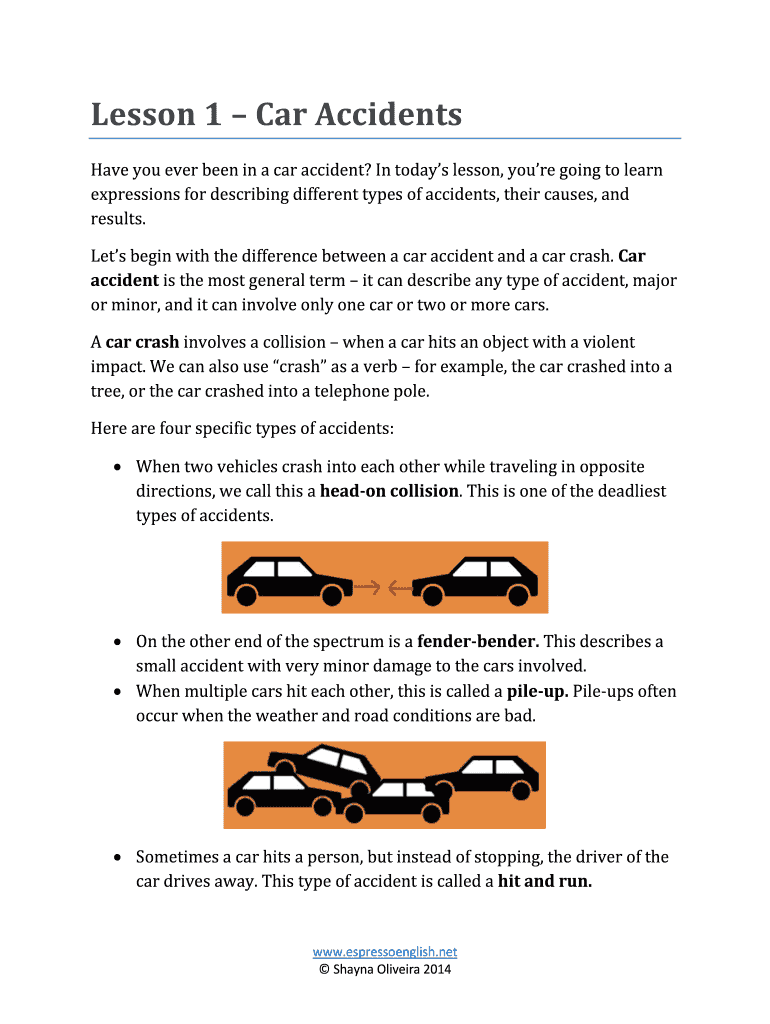 Lesson 1 – Car Accidents

Have you ever been in a car accident? In today's lesson, you're going to learn expressions for describing different types of accidents, their causes, and results.

Let's begin with the difference between a car accident and a car crash. Car accident is the most general term – it can describe any type of accident, major or minor, and it can involve only one car or two or more cars.

A car crash involves a collision – when a car hits an object with a violent impact. We can also use "crash" as a verb – for example, the car crashed into a tree, or the car crashed into a telephone pole.

Here are four specific types of accidents:

• When two vehicles crash into each other while traveling in opposite directions, we call this a head-on collision. This is one of the deadliest types of accidents.

• On the other end of the spectrum is a fender-bender. This describes a small accident with very minor damage to the cars involved.
• When multiple cars hit each other, this is called a pile-up. Pile-ups often occur when the weather and road conditions are bad.

• Sometimes a car hits a person, but instead of stopping, the driver of the car drives away. This type of accident is called a hit and run.

www.espressoenglish.net
© Shayna Oliveira 2014